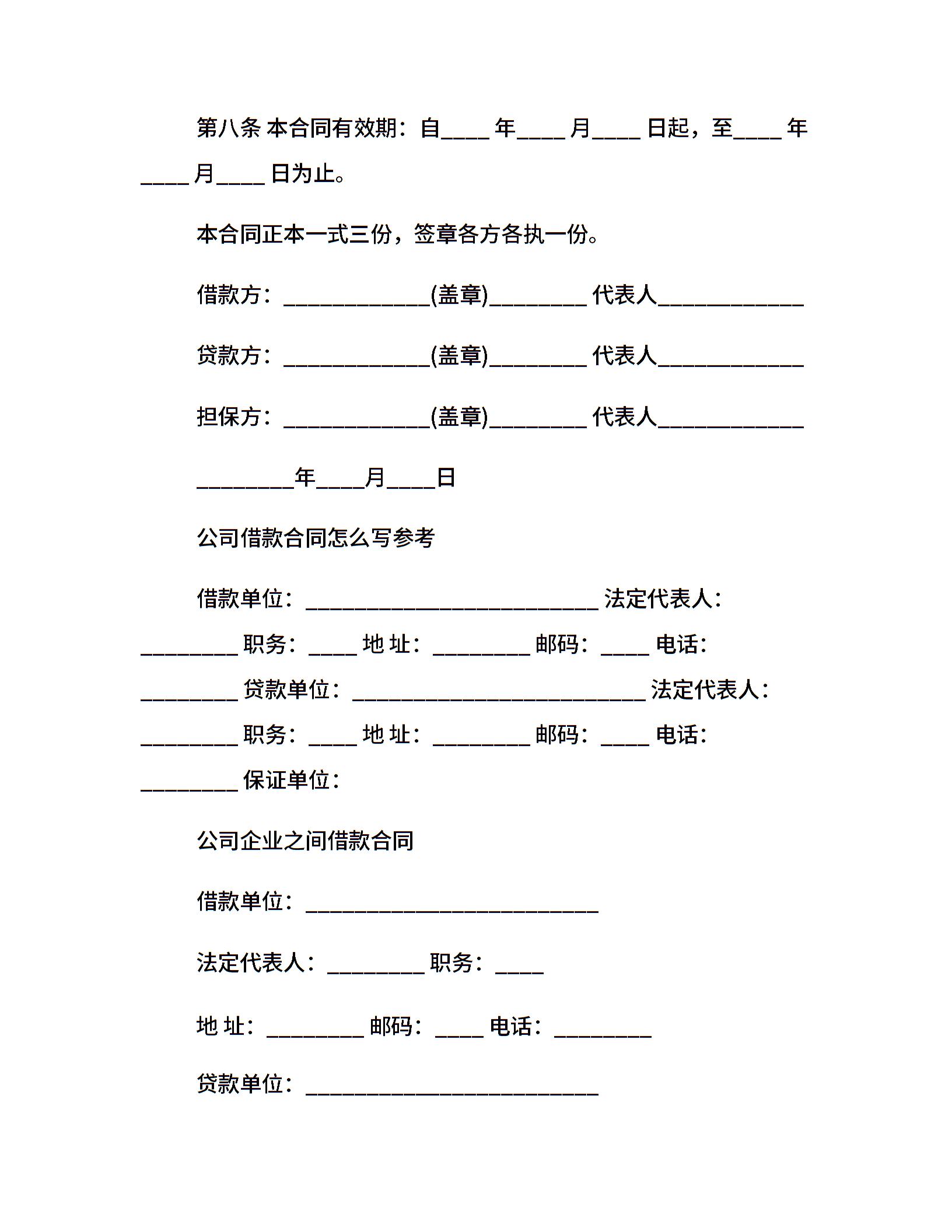 第八条 本合同有效期：自____ 年____ 月____ 日起，至____ 年____ 月____ 日为止。

本合同正本一式三份，签章各方各执一份。

借款方：____________(盖章)________ 代表人____________

贷款方：____________(盖章)________ 代表人____________

担保方：____________(盖章)________ 代表人____________

________年____月____日

公司借款合同怎么写参考

借款单位：________________________ 法定代表人：________ 职务：____ 地 址：________ 邮码：____ 电话：________ 贷款单位：________________________ 法定代表人：________ 职务：____ 地 址：________ 邮码：____ 电话：________ 保证单位：

公司企业之间借款合同

借款单位：________________________

法定代表人：________ 职务：____

地 址：________ 邮码：____ 电话：________

贷款单位：________________________